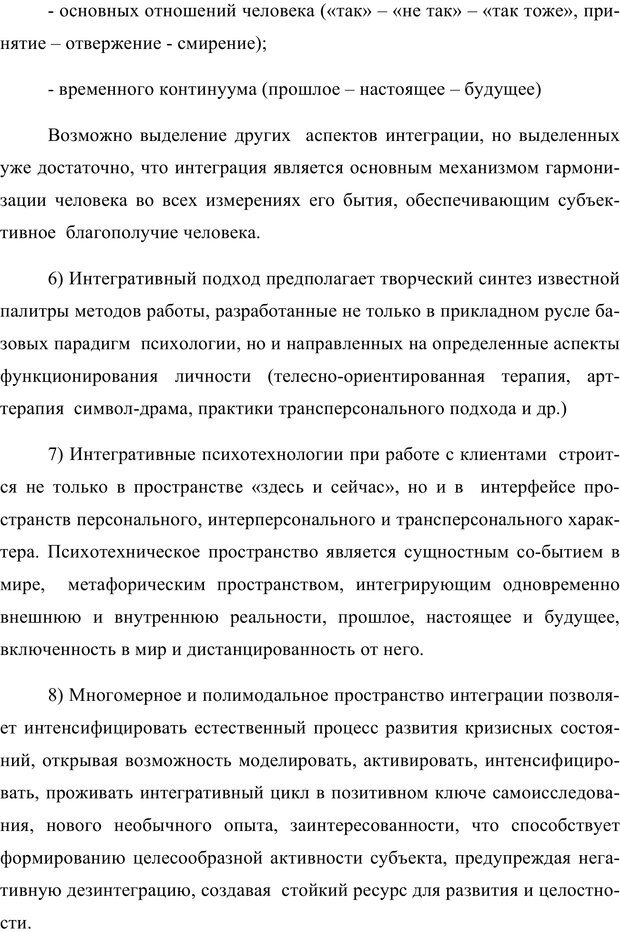 - основных отношений человека («так» – «не так» – «так тоже», принятие – отвержение - смирение);

- временного континуума (прошлое – настоящее – будущее)

Возможно выделение других аспектов интеграции, но выделенных уже достаточно, что интеграция является основным механизмом гармонизации человека во всех измерениях его бытия, обеспечивающим субъективное благополучие человека.

6) Интегративный подход предполагает творческий синтез известной палитры методов работы, разработанные не только в прикладном русле базовых парадигм психологии, но и направленных на определенные аспекты функционирования личности (телесно-ориентированная терапия, арт-терапия символ-драма, практики трансперсонального подхода и др.)

7) Интегративные психотехнологии при работе с клиентами строится не только в пространстве «здесь и сейчас», но и в интерфейсе пространств персонального, интерперсонального и трансперсонального характера. Психотехническое пространство является сущностным со-бытием в мире, метафорическим пространством, интегрирующим одновременно внешнюю и внутреннюю реальности, прошлое, настоящее и будущее, включенность в мир и дистанцированность от него.

8) Многомерное и полимодальное пространство интеграции позволяет интенсифицировать естественный процесс развития кризисных состояний, открывая возможность моделировать, активировать, интенсифицировать, проживать интегративный цикл в позитивном ключе самоисследования, нового необычного опыта, заинтересованности, что способствует формированию целесообразной активности субъекта, предупреждая негативную дезинтеграцию, создавая стойкий ресурс для развития и целостности.